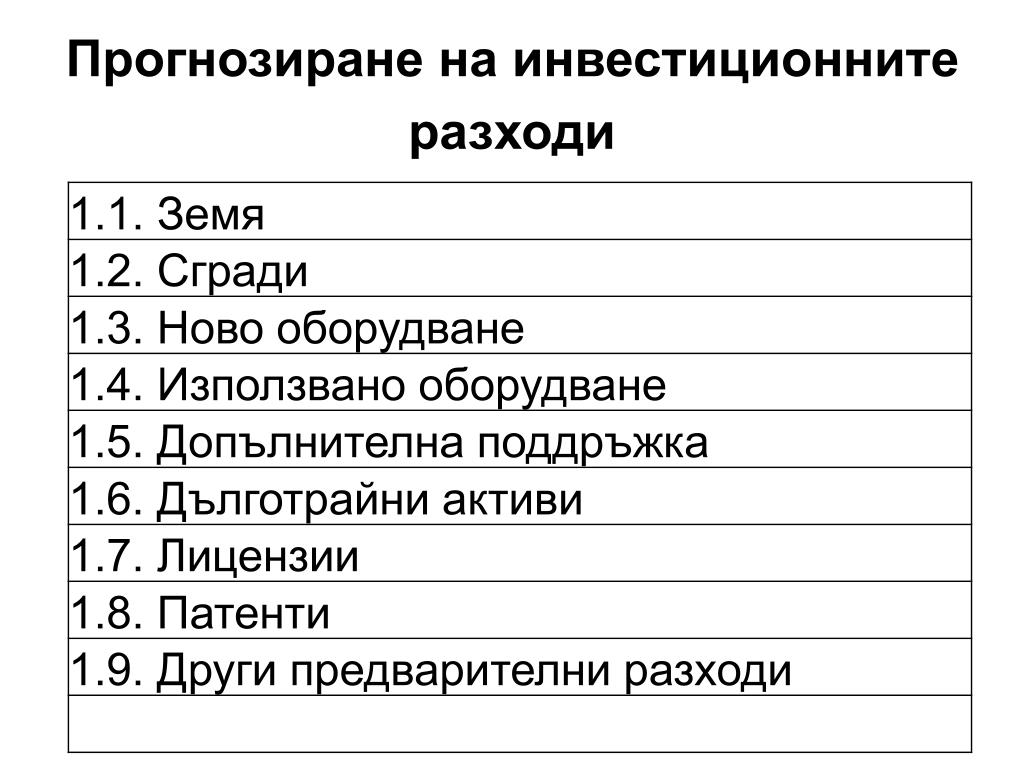 Прогнозиране на инвестиционните разходи

| 1.1. Земя |
|---|
| 1.2. Сгради |
| 1.3. Ново оборудване |
| 1.4. Използвано оборудване |
| 1.5. Допълнителна поддръжка |
| 1.6. Дълготрайни активи |
| 1.7. Лицензии |
| 1.8. Патенти |
| 1.9. Други предварителни разходи |
| |